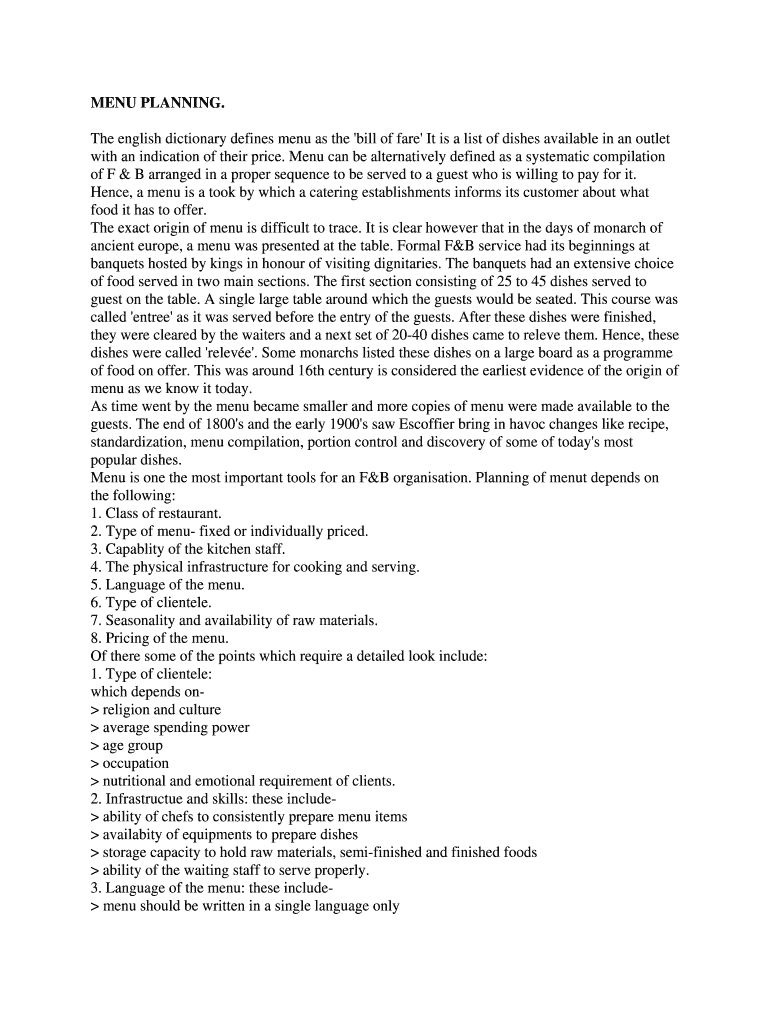 MENU PLANNING.

The english dictionary defines menu as the 'bill of fare' It is a list of dishes available in an outlet with an indication of their price. Menu can be alternatively defined as a systematic compilation of F & B arranged in a proper sequence to be served to a guest who is willing to pay for it. Hence, a menu is a took by which a catering establishments informs its customer about what food it has to offer.
The exact origin of menu is difficult to trace. It is clear however that in the days of monarch of ancient europe, a menu was presented at the table. Formal F&B service had its beginnings at banquets hosted by kings in honour of visiting dignitaries. The banquets had an extensive choice of food served in two main sections. The first section consisting of 25 to 45 dishes served to guest on the table. A single large table around which the guests would be seated. This course was called 'entree' as it was served before the entry of the guests. After these dishes were finished, they were cleared by the waiters and a next set of 20-40 dishes came to releve them. Hence, these dishes were called 'relevée'. Some monarchs listed these dishes on a large board as a programme of food on offer. This was around 16th century is considered the earliest evidence of the origin of menu as we know it today.
As time went by the menu became smaller and more copies of menu were made available to the guests. The end of 1800's and the early 1900's saw Escoffier bring in havoc changes like recipe, standardization, menu compilation, portion control and discovery of some of today's most popular dishes.
Menu is one the most important tools for an F&B organisation. Planning of menut depends on the following:
1. Class of restaurant.
2. Type of menu- fixed or individually priced.
3. Capablity of the kitchen staff.
4. The physical infrastructure for cooking and serving.
5. Language of the menu.
6. Type of clientele.
7. Seasonality and availability of raw materials.
8. Pricing of the menu.
Of there some of the points which require a detailed look include:
1. Type of clientele:
which depends on-
> religion and culture
> average spending power
> age group
> occupation
> nutritional and emotional requirement of clients.
2. Infrastructue and skills: these include-
> ability of chefs to consistently prepare menu items
> availabity of equipments to prepare dishes
> storage capacity to hold raw materials, semi-finished and finished foods
> ability of the waiting staff to serve properly.
3. Language of the menu: these include-
> menu should be written in a single language only